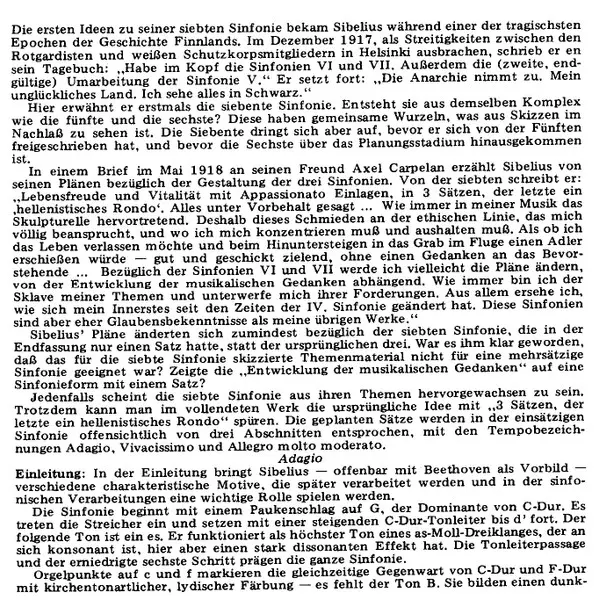 Die ersten Ideen zu seiner siebten Sinfonie bekam Sibelius während einer der tragischsten Epochen der Geschichte Finnlands. Im Dezember 1917, als Streitigkeiten zwischen den Rotgardisten und weißen Schutzkorpsmitgliedern in Helsinki ausbrachen, schrieb er en sein Tagebuch: „Habe im Kopf die Sinfonien VI und VII. Außerdem die (zweite, endgültige) Umarbeitung der Sinfonie V." Er setzt fort: „Die Anarchie nimmt zu. Mein unglückliches Land. Ich sehe alles in Schwarz."

Hier erwähnt er erstmals die siebente Sinfonie. Entsteht sie aus demselben Komplex wie die fünfte und die sechste? Diese haben gemeinsame Wurzeln, was aus Skizzen im Nachlaß zu sehen ist. Die Siebente dringt sich aber auf, bevor er sich von der Fünften freigeschrieben hat, und bevor die Sechste über das Planungsstadium hinausgekommen ist.

In einem Brief im Mai 1918 an seinen Freund Axel Carpelan erzählt Sibelius von seinen Plänen bezüglich der Gestaltung der drei Sinfonien. Von der siebten schreibt er: „Lebensfreude und Vitalität mit Appassionato Einlagen, in 3 Sätzen, der letzte ein ‚hellenistisches Rondo'. Alles unter Vorbehalt gesagt ... Wie immer in meiner Musik das Skulpturelle hervortretend. Deshalb dieses Schmieden an der ethischen Linie, das mich völlig beansprucht, und wo ich mich konzentrieren muß und aushalten muß. Als ob ich das Leben verlassen möchte und beim Hinuntersteigen in das Grab im Fluge einen Adler erschießen würde — gut und geschickt zielend, ohne einen Gedanken an das Bevorstehende ... Bezüglich der Sinfonien VI und VII werde ich vielleicht die Pläne ändern, von der Entwicklung der musikalischen Gedanken abhängend. Wie immer bin ich der Sklave meiner Themen und unterwerfe mich ihrer Forderungen. Aus allem ersehe ich, wie sich mein Innerstes seit den Zeiten der IV. Sinfonie geändert hat. Diese Sinfonien sind aber eher Glaubensbekenntnisse als meine übrigen Werke."

Sibelius' Pläne änderten sich zumindest bezüglich der siebten Sinfonie, die in der Endfassung nur einen Satz hatte, statt der ursprünglichen drei. War es ihm klar geworden, daß das für die siebte Sinfonie skizzierte Themenmaterial nicht für eine mehrsätzige Sinfonie geeignet war? Zeigte die „Entwicklung der musikalischen Gedanken" auf eine Sinfonieform mit einem Satz?

Jedenfalls scheint die siebte Sinfonie aus ihren Themen hervorgewachsen zu sein. Trotzdem kann man im vollendeten Werk die ursprüngliche Idee mit „3 Sätzen, der letzte ein hellenistisches Rondo" spüren. Die geplanten Sätze werden in der einsätzigen Sinfonie offensichtlich von drei Abschnitten entsprochen, mit den Tempobezeichnungen Adagio, Vivacissimo und Allegro molto moderato.

Adagio

Einleitung: In der Einleitung bringt Sibelius — offenbar mit Beethoven als Vorbild — verschiedene charakteristische Motive, die später verarbeitet werden und in der sinfonischen Verarbeitungen eine wichtige Rolle spielen werden.

Die Sinfonie beginnt mit einem Paukenschlag auf G, der Dominante von C-Dur. Es treten die Streicher ein und setzen mit einer steigenden C-Dur-Tonleiter bis d' fort. Der folgende Ton ist ein es. Er funktioniert als höchster Ton eines as-Moll-Dreiklanges, der an sich konsonant ist, hier aber einen stark dissonanten Effekt hat. Die Tonleiterpassage und der erniedrigte sechste Schritt prägen die ganze Sinfonie.

Orgelpunkte auf c und f markieren die gleichzeitige Gegenwart von C-Dur und F-Dur mit kirchentonartlicher, lydischer Färbung — es fehlt der Ton B. Sie bilden einen dunk-